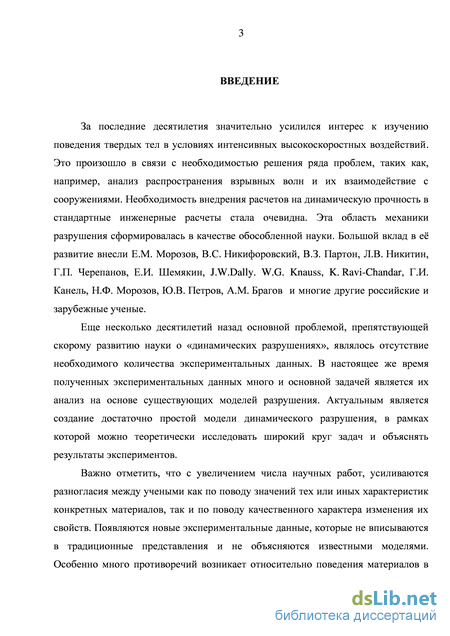 3

ВВЕДЕНИЕ

За последние десятилетия значительно усилился интерес к изучению поведения твердых тел в условиях интенсивных высокоскоростных воздействий. Это произошло в связи с необходимостью решения ряда проблем, таких как, например, анализ распространения взрывных волн и их взаимодействие с сооружениями. Необходимость внедрения расчетов на динамическую прочность в стандартные инженерные расчеты стала очевидна. Эта область механики разрушения сформировалась в качестве обособленной науки. Большой вклад в её развитие внесли Е.М. Морозов, В.С. Никифоровский, В.З. Партон, Л.В. Никитин, Г.П. Черепанов, Е.И. Шемякин, J.W.Dally. W.G. Knauss, K. Ravi-Chandar, Г.И. Канель, Н.Ф. Морозов, Ю.В. Петров, А.М. Брагов и многие другие российские и зарубежные ученые.

Еще несколько десятилетий назад основной проблемой, препятствующей скорому развитию науки о «динамических разрушениях», являлось отсутствие необходимого количества экспериментальных данных. В настоящее же время полученных экспериментальных данных много и основной задачей является их анализ на основе существующих моделей разрушения. Актуальным является создание достаточно простой модели динамического разрушения, в рамках которой можно теоретически исследовать широкий круг задач и объяснять результаты экспериментов.

Важно отметить, что с увеличением числа научных работ, усиливаются разногласия между учеными как по поводу значений тех или иных характеристик конкретных материалов, так и по поводу качественного характера изменения их свойств. Появляются новые экспериментальные данные, которые не вписываются в традиционные представления и не объясняются известными моделями. Особенно много противоречий возникает относительно поведения материалов в

dsLib.net
библиотека диссертаций